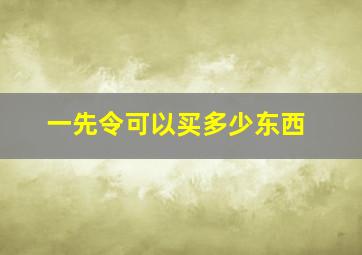 一先令可以买多少东西